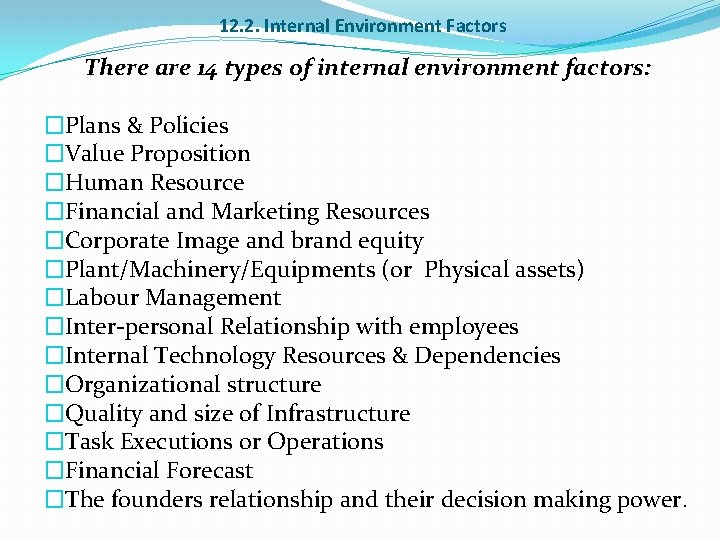 12.2. Internal Environment Factors

There are 14 types of internal environment factors:

☐ Plans & Policies
☐ Value Proposition
☐ Human Resource
☐ Financial and Marketing Resources
☐ Corporate Image and brand equity
☐ Plant/Machinery/Equipments (or Physical assets)
☐ Labour Management
☐ Inter-personal Relationship with employees
☐ Internal Technology Resources & Dependencies
☐ Organizational structure
☐ Quality and size of Infrastructure
☐ Task Executions or Operations
☐ Financial Forecast
☐ The founders relationship and their decision making power.